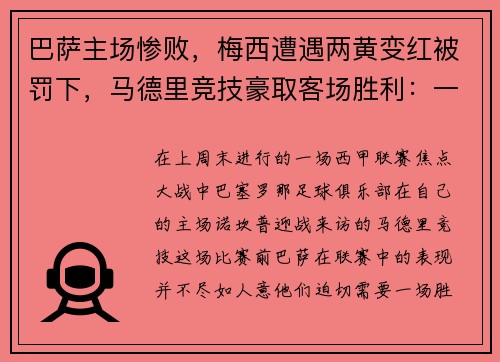 巴萨主场惨败，梅西遭遇两黄变红被罚下，马德里竞技豪取客场胜利：一

在上周末进行的一场西甲联赛焦点大战中巴塞罗那足球俱乐部在自己的主场诺坎普迎战来访的马德里竞技这场比赛前巴萨在联赛中的表现并不尽如人意他们迫切需要一场胜